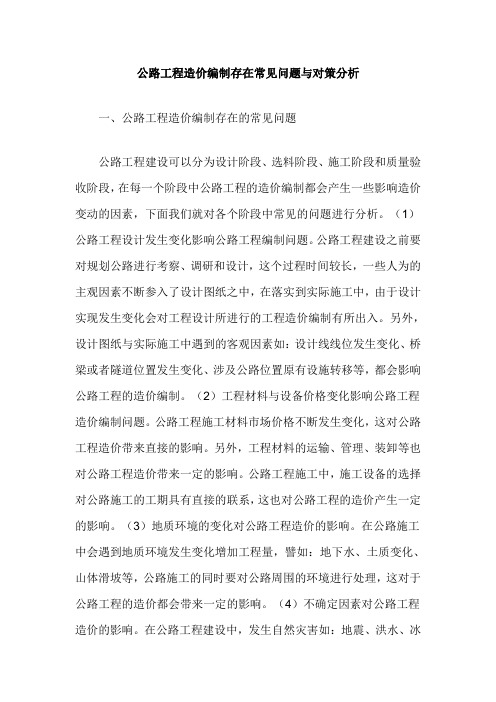 公路工程造价编制存在常见问题与对策分析

一、公路工程造价编制存在的常见问题

公路工程建设可以分为设计阶段、选料阶段、施工阶段和质量验收阶段，在每一个阶段中公路工程的造价编制都会产生一些影响造价变动的因素，下面我们就对各个阶段中常见的问题进行分析。（1）公路工程设计发生变化影响公路工程编制问题。公路工程建设之前要对规划公路进行考察、调研和设计，这个过程时间较长，一些人为的主观因素不断参入了设计图纸之中，在落实到实际施工中，由于设计实现发生变化会对工程设计所进行的工程造价编制有所出入。另外，设计图纸与实际施工中遇到的客观因素如：设计线线位发生变化、桥梁或者隧道位置发生变化、涉及公路位置原有设施转移等，都会影响公路工程的造价编制。（2）工程材料与设备价格变化影响公路工程造价编制问题。公路工程施工材料市场价格不断发生变化，这对公路工程造价带来直接的影响。另外，工程材料的运输、管理、装卸等也对公路工程造价带来一定的影响。公路工程施工中，施工设备的选择对公路施工的工期具有直接的联系，这也对公路工程的造价产生一定的影响。（3）地质环境的变化对公路工程造价的影响。在公路施工中会遇到地质环境发生变化增加工程量，譬如：地下水、土质变化、山体滑坡等，公路施工的同时要对公路周围的环境进行处理，这对于公路工程的造价都会带来一定的影响。（4）不确定因素对公路工程造价的影响。在公路工程建设中，发生自然灾害如：地震、洪水、冰